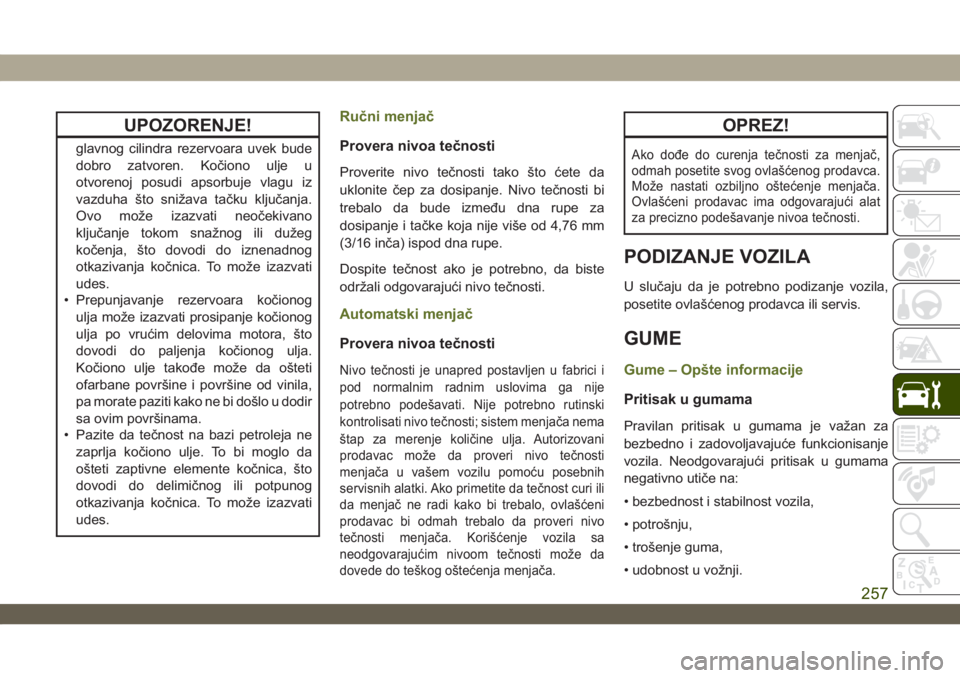 UPOZORENJE!

glavnog cilindra rezervoara uvek bude dobro zatvoren. Kočiono ulje u otvorenoj posudi apsorbuje vlagu iz vazduha što snižava tačku ključanja. Ovo može izazvati neočekivano ključanje tokom snažnog ili dužeg kočenja, što dovodi do iznenadnog otkazivanja kočnica. To može izazvati udes.

• Prepunjavanje rezervoara kočionog ulja može izazvati prosipanje kočionog ulja po vrućim delovima motora, što dovodi do paljenja kočionog ulja. Kočiono ulje takođe može da ošteti ofarbane površine i površine od vinila, pa morate paziti kako ne bi došlo u dodir sa ovim površinama.

• Pazite da tečnost na bazi petroleja ne zaprlja kočiono ulje. To bi moglo da ošteti zaptivne elemente kočnica, što dovodi do delimičnog ili potpunog otkazivanja kočnica. To može izazvati udes.

Ručni menjač

Provera nivoa tečnosti

Proverite nivo tečnosti tako što ćete da uklonite čep za dosipanje. Nivo tečnosti bi trebalo da bude između dna rupe za dosipanje i tačke koja nije više od 4,76 mm (3/16 inča) ispod dna rupe.

Dospite tečnost ako je potrebno, da biste održali odgovarajući nivo tečnosti.

Automatski menjač

Provera nivoa tečnosti

Nivo tečnosti je unapred postavljen u fabrici i pod normalnim radnim uslovima ga nije potrebno podešavati. Nije potrebno rutinski kontrolisati nivo tečnosti; sistem menjača nema štap za merenje količine ulja. Autorizovani prodavac može da proveri nivo tečnosti menjača u vašem vozilu pomoću posebnih servisnih alatki. Ako primetite da tečnost curi ili da menjač ne radi kako bi trebalo, ovlašćeni prodavac bi odmah trebalo da proveri nivo tečnosti menjača. Korišćenje vozila sa neodgovarajućim nivoom tečnosti može da dovede do teškog oštećenja menjača.

OPREZ!

Ako dođe do curenja tečnosti za menjač, odmah posetite svog ovlašćenog prodavca. Može nastati ozbiljno oštećenje menjača. Ovlašćeni prodavac ima odgovarajući alat za precizno podešavanje nivoa tečnosti.

PODIZANJE VOZILA

U slučaju da je potrebno podizanje vozila, posetite ovlašćenog prodavca ili servis.

GUME

Gume – Opšte informacije

Pritisak u gumama

Pravilan pritisak u gumama je važan za bezbedno i zadovoljavajuće funkcionisanje vozila. Neodgovarajući pritisak u gumama negativno utiče na:

• bezbednost i stabilnost vozila,

• potrošnju,

• trošenje guma,

• udobnost u vožnji.

257

carmanualsonline.info